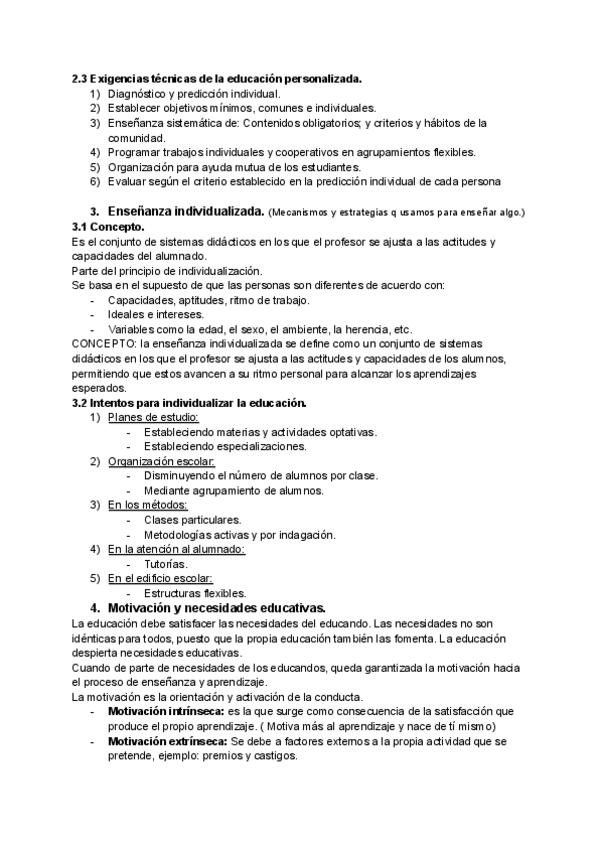 2.3 Exigencias técnicas de la educación personalizada.
1) Diagnóstico y predicción individual.
2) Establecer objetivos mínimos, comunes e individuales.
3) Enseñanza sistemática de: Contenidos obligatorios; y criterios y hábitos de la comunidad.
4) Programar trabajos individuales y cooperativos en agrupamientos flexibles.
5) Organización para ayuda mutua de los estudiantes.
6) Evaluar según el criterio establecido en la predicción individual de cada persona

3. Enseñanza individualizada. (Mecanismos y estrategias q usamos para enseñar algo.)
3.1 Concepto.
Es el conjunto de sistemas didácticos en los que el profesor se ajusta a las actitudes y capacidades del alumnado.
Parte del principio de individualización.
Se basa en el supuesto de que las personas son diferentes de acuerdo con:
- Capacidades, aptitudes, ritmo de trabajo.
- Ideales e intereses.
- Variables como la edad, el sexo, el ambiente, la herencia, etc.
CONCEPTO: la enseñanza individualizada se define como un conjunto de sistemas didácticos en los que el profesor se ajusta a las actitudes y capacidades de los alumnos, permitiendo que estos avancen a su ritmo personal para alcanzar los aprendizajes esperados.
3.2 Intentos para individualizar la educación.
1) Planes de estudio:
- Estableciendo materias y actividades optativas.
- Estableciendo especializaciones.
2) Organización escolar:
- Disminuyendo el número de alumnos por clase.
- Mediante agrupamiento de alumnos.
3) En los métodos:
- Clases particulares.
- Metodologías activas y por indagación.
4) En la atención al alumnado:
- Tutorías.
5) En el edificio escolar:
- Estructuras flexibles.
4. Motivación y necesidades educativas.
La educación debe satisfacer las necesidades del educando. Las necesidades no son idénticas para todos, puesto que la propia educación también las fomenta. La educación despierta necesidades educativas.
Cuando de parte de necesidades de los educandos, queda garantizada la motivación hacia el proceso de enseñanza y aprendizaje.
La motivación es la orientación y activación de la conducta.
- Motivación intrínseca: es la que surge como consecuencia de la satisfacción que produce el propio aprendizaje. ( Motiva más al aprendizaje y nace de tí mismo)
- Motivación extrínseca: Se debe a factores externos a la propia actividad que se pretende, ejemplo: premios y castigos.